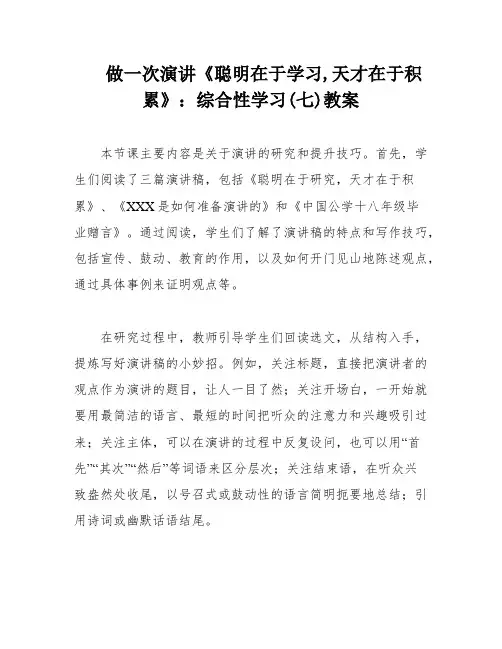 做一次演讲《聪明在于学习,天才在于积累》：综合性学习(七)教案

本节课主要内容是关于演讲的研究和提升技巧。首先，学生们阅读了三篇演讲稿，包括《聪明在于研究，天才在于积累》、《XXX是如何准备演讲的》和《中国公学十八年级毕业赠言》。通过阅读，学生们了解了演讲稿的特点和写作技巧，包括宣传、鼓动、教育的作用，以及如何开门见山地陈述观点，通过具体事例来证明观点等。

在研究过程中，教师引导学生们回读选文，从结构入手，提炼写好演讲稿的小妙招。例如，关注标题，直接把演讲者的观点作为演讲的题目，让人一目了然；关注开场白，一开始就要用最简洁的语言、最短的时间把听众的注意力和兴趣吸引过来；关注主体，可以在演讲的过程中反复设问，也可以用“首先”“其次”“然后”等词语来区分层次；关注结束语，在听众兴致盎然处收尾，以号召式或鼓动性的语言简明扼要地总结；引用诗词或幽默话语结尾。